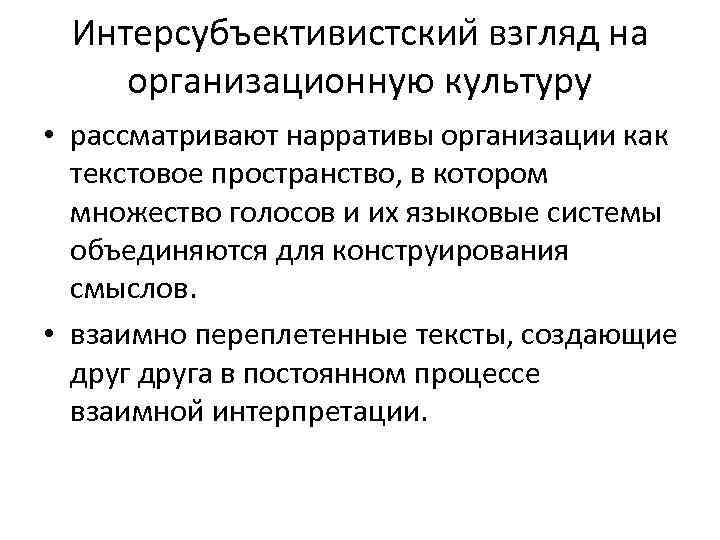 Интерсубъективистский взгляд на организационную культуру

• рассматривают нарративы организации как текстовое пространство, в котором множество голосов и их языковые системы объединяются для конструирования смыслов.

• взаимно переплетенные тексты, создающие друг друга в постоянном процессе взаимной интерпретации.